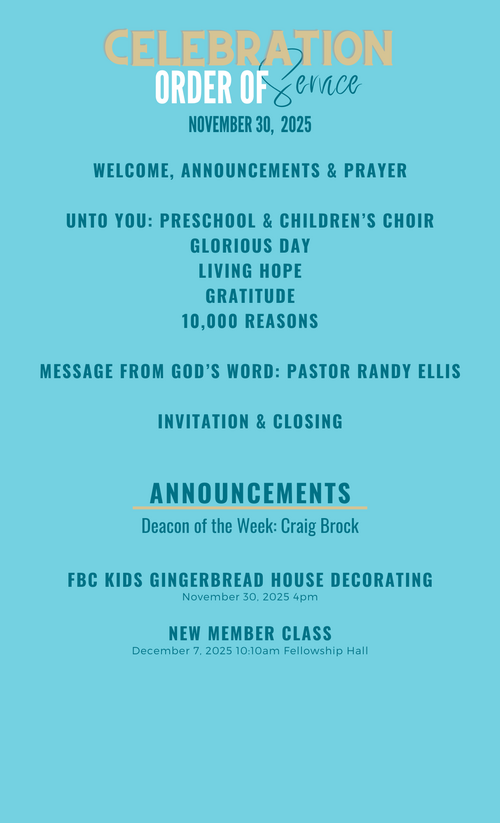 CELEBRATION
ORDER OF Service
NOVEMBER 30, 2025

WELCOME, ANNOUNCEMENTS & PRAYER

UNTO YOU: PRESCHOOL & CHILDREN'S CHOIR
GLORIOUS DAY
LIVING HOPE
GRATITUDE
10,000 REASONS

MESSAGE FROM GOD'S WORD: PASTOR RANDY ELLIS

INVITATION & CLOSING

ANNOUNCEMENTS
Deacon of the Week: Craig Brock

FBC KIDS GINGERBREAD HOUSE DECORATING
November 30, 2025 4pm

NEW MEMBER CLASS
December 7, 2025 10:10am Fellowship Hall